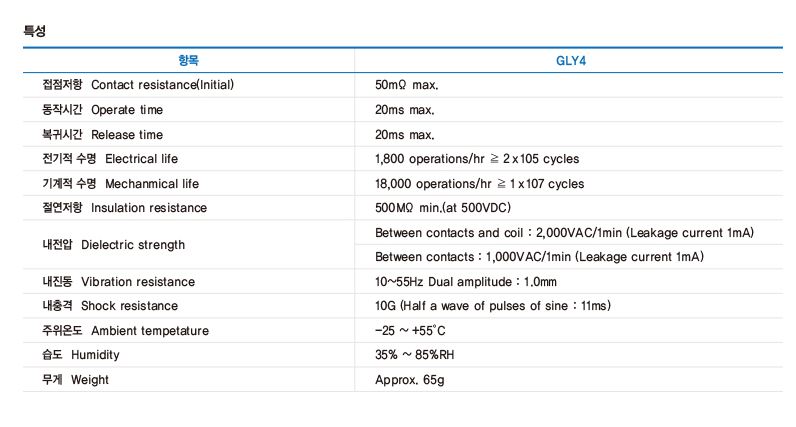 특성

| 항목 | GLY4 |
|---|---|
| 접점저항 Contact resistance(Initial) | 50mΩ max. |
| 동작시간 Operate time | 20ms max. |
| 복귀시간 Release time | 20ms max. |
| 전기적 수명 Electrical life | 1,800 operations/hr ≧ 2 x 105 cycles |
| 기계적 수명 Mechanmical life | 18,000 operations/hr ≧ 1 x 107 cycles |
| 절연저항 Insulation resistance | 500MΩ min.(at 500VDC) |
| 내전압 Dielectric strength | Between contacts and coil : 2,000VAC/1min (Leakage current 1mA) |
| | Between contacts : 1,000VAC/1min (Leakage current 1mA) |
| 내진동 Vibration resistance | 10~55Hz Dual amplitude : 1.0mm |
| 내충격 Shock resistance | 10G (Half a wave of pulses of sine : 11ms) |
| 주위온도 Ambient tempetature | -25 ~ +55°C |
| 습도 Humidity | 35% ~ 85%RH |
| 무게 Weight | Approx. 65g |